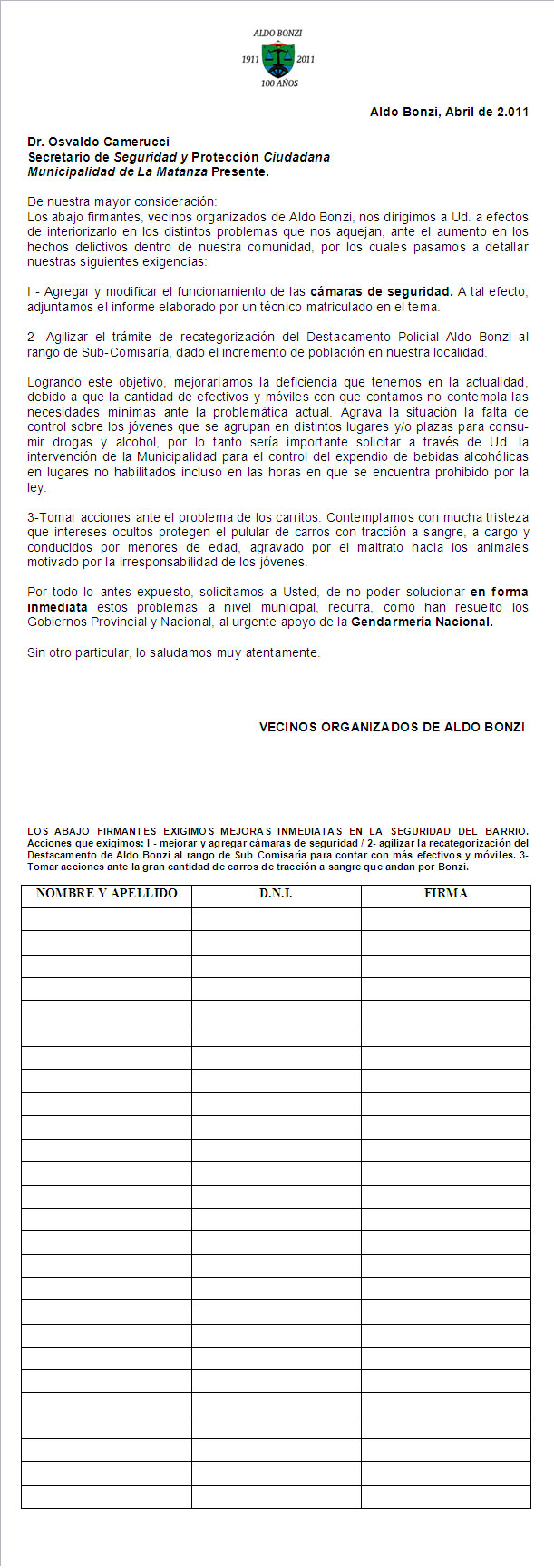 ALDO BONZI
1911 2011
100 AÑOS

Aldo Bonzi, Abril de 2.011

Dr. Osvaldo Camerucci
Secretario de Seguridad y Protección Ciudadana
Municipalidad de La Matanza Presente.

De nuestra mayor consideración:
Los abajo firmantes, vecinos organizados de Aldo Bonzi, nos dirigimos a Ud. a efectos de interiorizarlo en los distintos problemas que nos aquejan, ante el aumento en los hechos delictivos dentro de nuestra comunidad, por los cuales pasamos a detallar nuestras siguientes exigencias:

I - Agregar y modificar el funcionamiento de las cámaras de seguridad. A tal efecto, adjuntamos el informe elaborado por un técnico matriculado en el tema.

2- Agilizar el trámite de recategorización del Destacamento Policial Aldo Bonzi al rango de Sub-Comisaría, dado el incremento de población en nuestra localidad.

Logrando este objetivo, mejoraríamos la deficiencia que tenemos en la actualidad, debido a que la cantidad de efectivos y móviles con que contamos no contempla las necesidades mínimas ante la problemática actual. Agrava la situación la falta de control sobre los jóvenes que se agrupan en distintos lugares y/o plazas para consumir drogas y alcohol, por lo tanto sería importante solicitar a través de Ud. la intervención de la Municipalidad para el control del expendio de bebidas alcohólicas en lugares no habilitados incluso en las horas en que se encuentra prohibido por la ley.

3-Tomar acciones ante el problema de los carritos. Contemplamos con mucha tristeza que intereses ocultos protegen el pulular de carros con tracción a sangre, a cargo y conducidos por menores de edad, agravado por el maltrato hacia los animales motivado por la irresponsabilidad de los jóvenes.

Por todo lo antes expuesto, solicitamos a Usted, de no poder solucionar en forma inmediata estos problemas a nivel municipal, recurra, como han resuelto los Gobiernos Provincial y Nacional, al urgente apoyo de la Gendarmería Nacional.

Sin otro particular, lo saludamos muy atentamente.

VECINOS ORGANIZADOS DE ALDO BONZI

LOS ABAJO FIRMANTES EXIGIMOS MEJORAS INMEDIATAS EN LA SEGURIDAD DEL BARRIO. Acciones que exigimos: I - mejorar y agregar cámaras de seguridad / 2- agilizar la recategorización del Destacamento de Aldo Bonzi al rango de Sub Comisaría para contar con más efectivos y móviles. 3- Tomar acciones ante la gran cantidad de carros de tracción a sangre que andan por Bonzi.

| NOMBRE Y APELLIDO | D.N.I. | FIRMA |
|---|---|---|
| | | |
| | | |
| | | |
| | | |
| | | |
| | | |
| | | |
| | | |
| | | |
| | | |
| | | |
| | | |
| | | |
| | | |
| | | |
| | | |
| | | |
| | | |
| | | |
| | | |
| | | |
| | | |
| | | |
| | | |
| | | |
| | | |